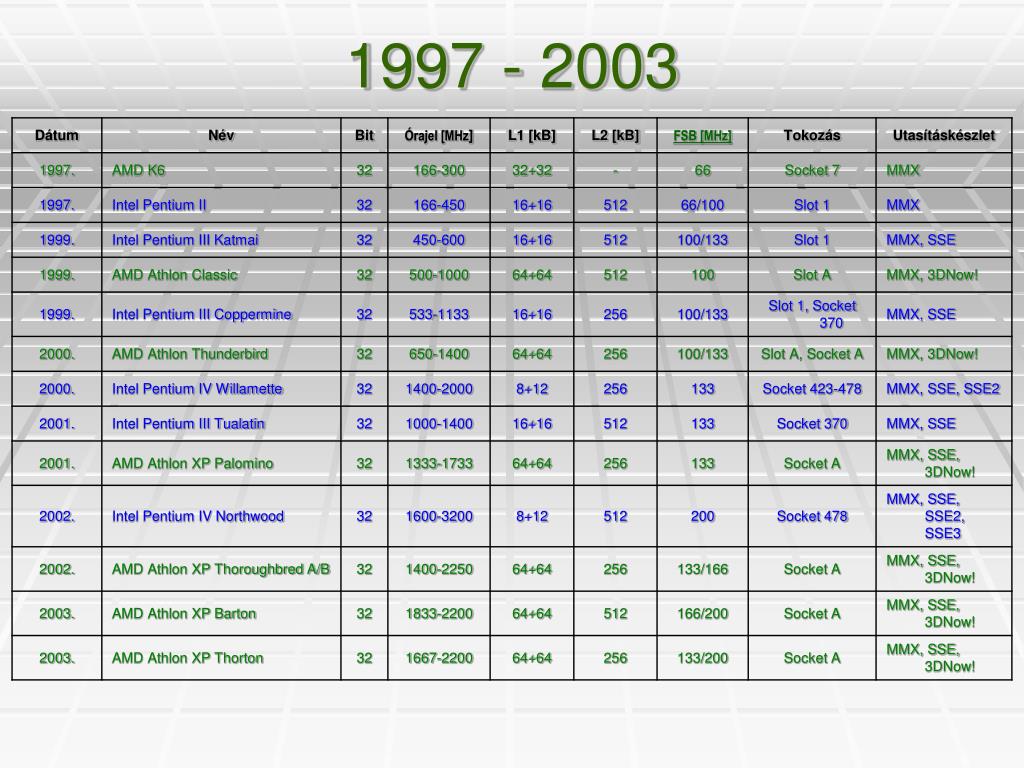 1997 - 2003

| Dátum | Név | Bit | Órajel [MHz] | L1 [kB] | L2 [kB] | FSB [MHz] | Tokozás | Utasításkészlet |
|---|---|---|---|---|---|---|---|---|
| 1997. | AMD K6 | 32 | 166-300 | 32+32 | - | 66 | Socket 7 | MMX |
| 1997. | Intel Pentium II | 32 | 166-450 | 16+16 | 512 | 66/100 | Slot 1 | MMX |
| 1999. | Intel Pentium III Katmai | 32 | 450-600 | 16+16 | 512 | 100/133 | Slot 1 | MMX, SSE |
| 1999. | AMD Athlon Classic | 32 | 500-1000 | 64+64 | 512 | 100 | Slot A | MMX, 3DNow! |
| 1999. | Intel Pentium III Coppermine | 32 | 533-1133 | 16+16 | 256 | 100/133 | Slot 1, Socket 370 | MMX, SSE |
| 2000. | AMD Athlon Thunderbird | 32 | 650-1400 | 64+64 | 256 | 100/133 | Slot A, Socket A | MMX, 3DNow! |
| 2000. | Intel Pentium IV Willamette | 32 | 1400-2000 | 8+12 | 256 | 133 | Socket 423-478 | MMX, SSE, SSE2 |
| 2001. | Intel Pentium III Tualatin | 32 | 1000-1400 | 16+16 | 512 | 133 | Socket 370 | MMX, SSE |
| 2001. | AMD Athlon XP Palomino | 32 | 1333-1733 | 64+64 | 256 | 133 | Socket A | MMX, SSE, 3DNow! |
| 2002. | Intel Pentium IV Northwood | 32 | 1600-3200 | 8+12 | 512 | 200 | Socket 478 | MMX, SSE, SSE2, SSE3 |
| 2002. | AMD Athlon XP Thoroughbred A/B | 32 | 1400-2250 | 64+64 | 256 | 133/166 | Socket A | MMX, SSE, 3DNow! |
| 2003. | AMD Athlon XP Barton | 32 | 1833-2200 | 64+64 | 512 | 166/200 | Socket A | MMX, SSE, 3DNow! |
| 2003. | AMD Athlon XP Thorton | 32 | 1667-2200 | 64+64 | 256 | 133/200 | Socket A | MMX, SSE, 3DNow! |